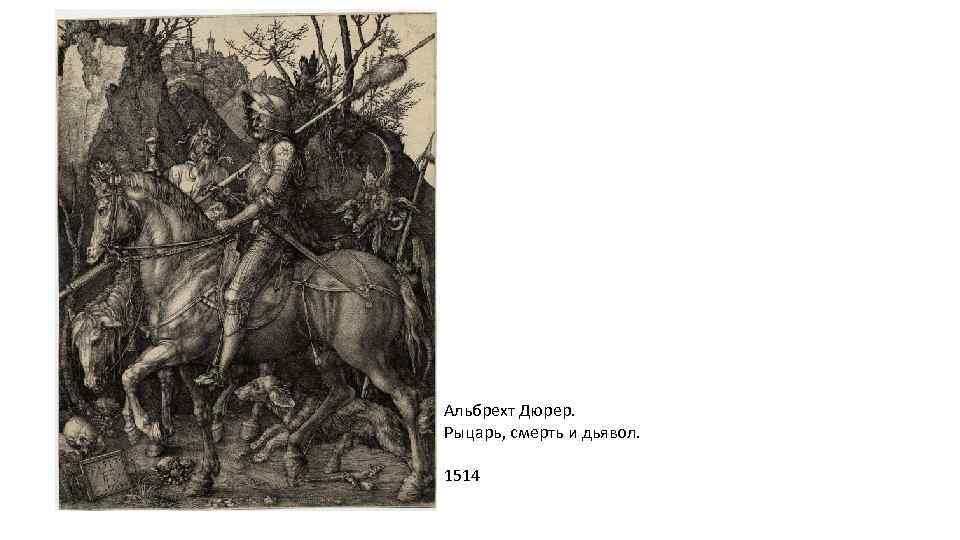 Альбрехт Дюрер.
Рыцарь, смерть и дьявол.

1514